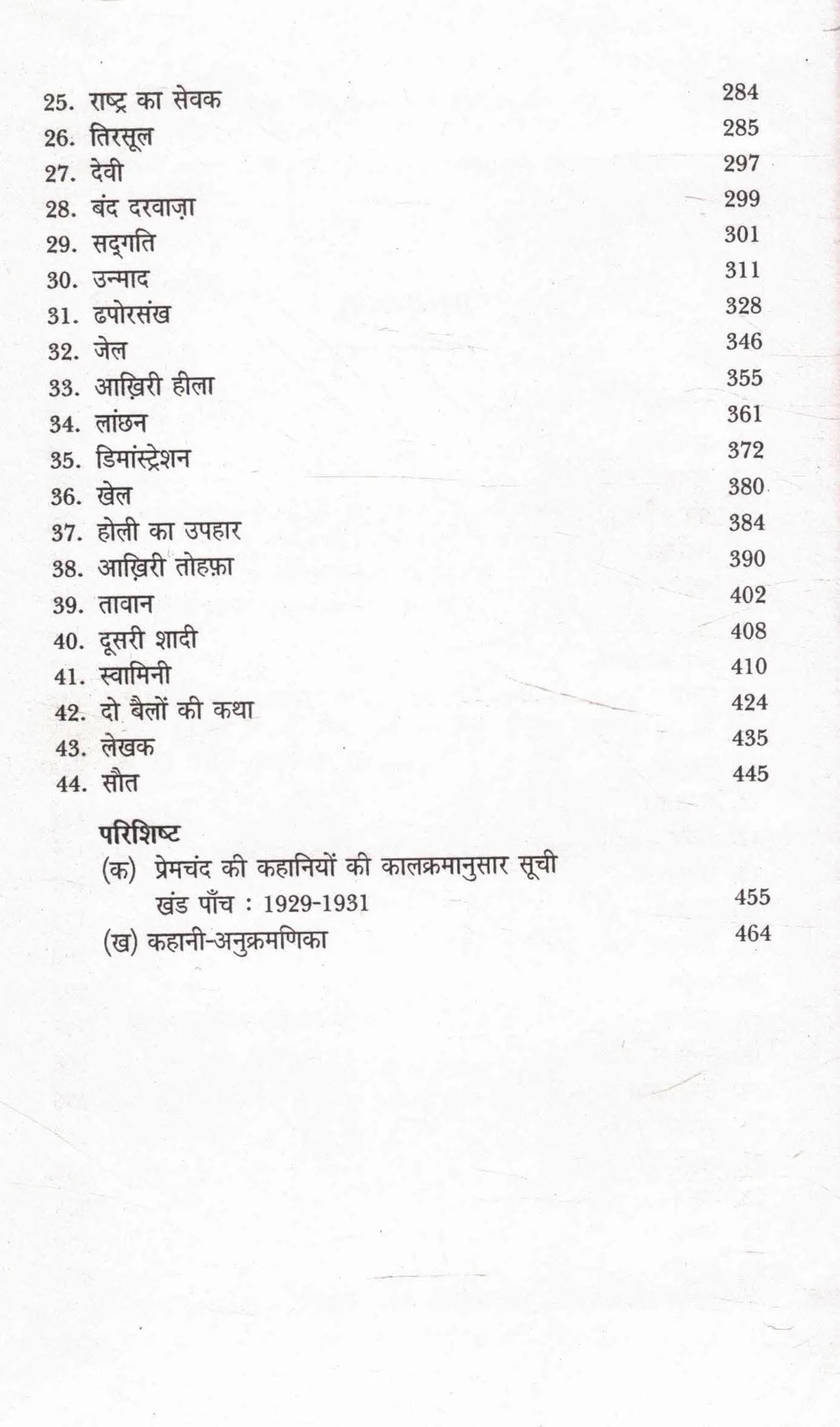 25. राष्ट्र का सेवक 284
26. तिरसूल 285
27. देवी 297
28. बंद दरवाज़ा 299
29. सद्गति 301
30. उन्माद 311
31. ढपोरसंख 328
32. जेल 346
33. आख़िरी हीला 355
34. लांछन 361
35. डिमांस्ट्रेशन 372
36. खेल 380
37. होली का उपहार 384
38. आख़िरी तोहफ़ा 390
39. तावान 402
40. दूसरी शादी 408
41. स्वामिनी 410
42. दो बैलों की कथा 424
43. लेखक 435
44. सौत 445

परिशिष्ट
(क) प्रेमचंद की कहानियों की कालक्रमानुसार सूची
खंड पाँच : 1929-1931 455
(ख) कहानी-अनुक्रमणिका 464